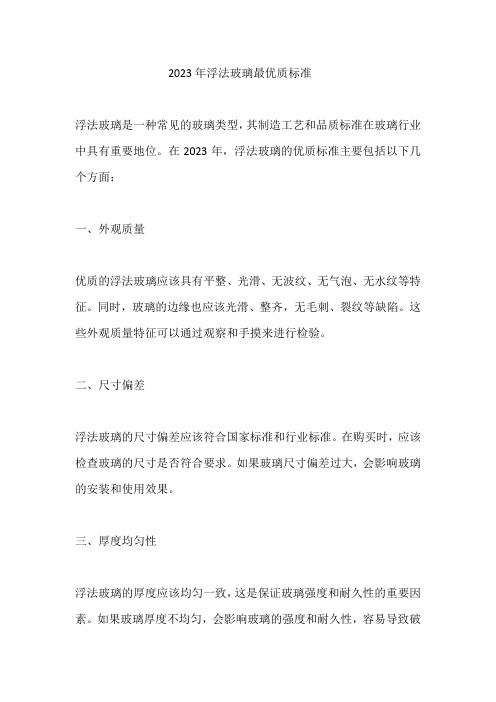 2023年浮法玻璃最优质标准

浮法玻璃是一种常见的玻璃类型，其制造工艺和品质标准在玻璃行业中具有重要地位。在2023年，浮法玻璃的优质标准主要包括以下几个方面：

一、外观质量

优质的浮法玻璃应该具有平整、光滑、无波纹、无气泡、无水纹等特征。同时，玻璃的边缘也应该光滑、整齐，无毛刺、裂纹等缺陷。这些外观质量特征可以通过观察和手摸来进行检验。

二、尺寸偏差

浮法玻璃的尺寸偏差应该符合国家标准和行业标准。在购买时，应该检查玻璃的尺寸是否符合要求。如果玻璃尺寸偏差过大，会影响玻璃的安装和使用效果。

三、厚度均匀性

浮法玻璃的厚度应该均匀一致，这是保证玻璃强度和耐久性的重要因素。如果玻璃厚度不均匀，会影响玻璃的强度和耐久性，容易导致破